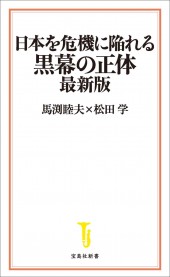 日本を危機に陥れる
黒幕の正体
最新版

馬渕睦夫×松田 学

宝島社新書